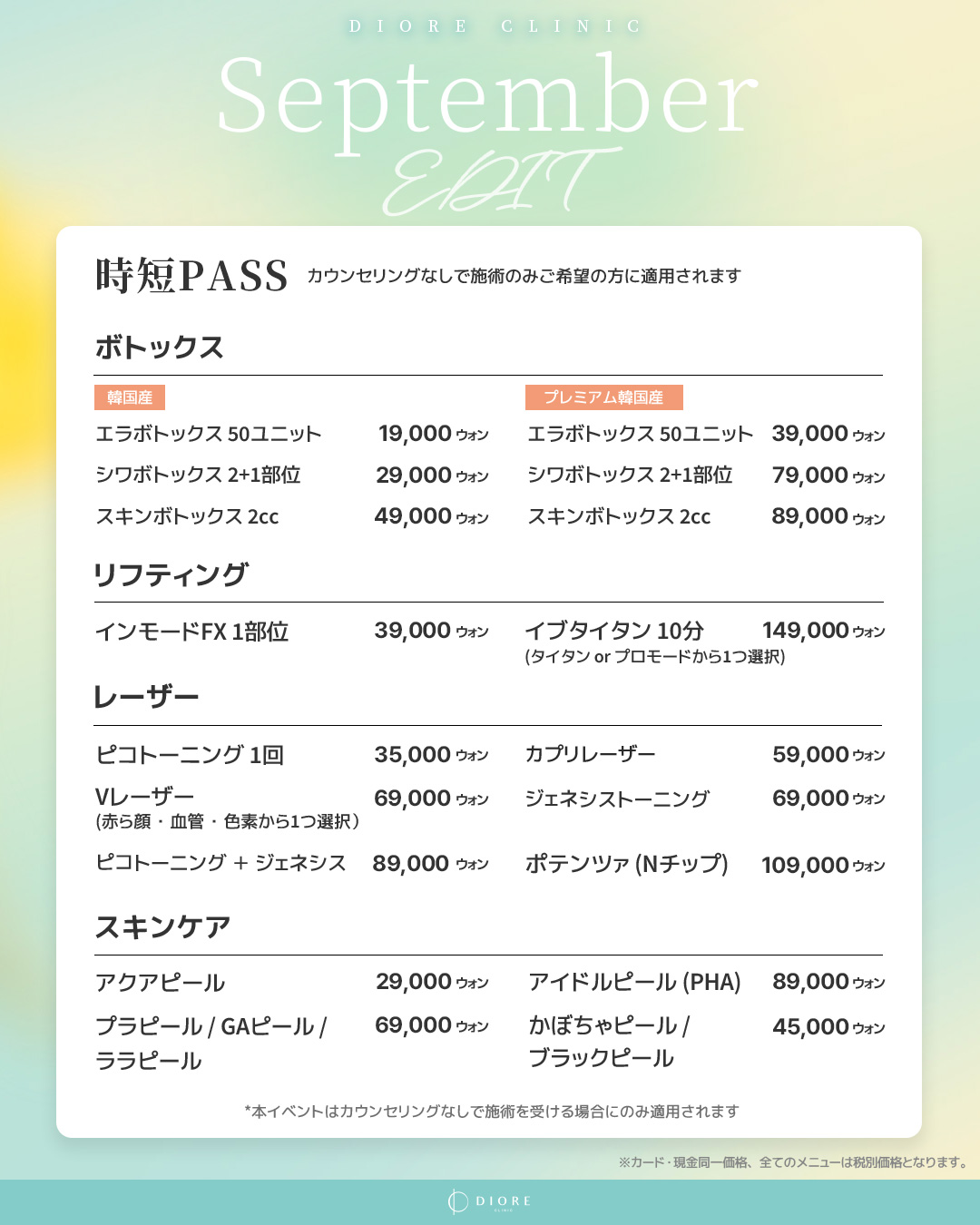 DIORE CLINIC

September

EDIT

時短PASS カウンセリングなしで施術のみご希望の方に適用されます

ボトックス

韓国産

エラボトックス 50ユニット 19,000 ウォン

シワボトックス 2+1部位 29,000 ウォン

スキンボトックス 2cc 49,000 ウォン

プレミアム韓国産

エラボトックス 50ユニット 39,000 ウォン

シワボトックス 2+1部位 79,000 ウォン

スキンボトックス 2cc 89,000 ウォン

リフティング

インモードFX 1部位 39,000 ウォン

イブタイタン 10分 149,000 ウォン
(タイタン or プロモードから1つ選択)

レーザー

ピコトーニング 1回 35,000 ウォン

Vレーザー 69,000 ウォン
(赤ら顔・血管・色素から1つ選択)

ピコトーニング + ジェネシス 89,000 ウォン

カプリレーザー 59,000 ウォン

ジェネシストーニング 69,000 ウォン

ポテンツァ (Nチップ) 109,000 ウォン

スキンケア

アクアピール 29,000 ウォン

プラピール / GAピール / ララピール 69,000 ウォン

アイドルピール (PHA) 89,000 ウォン

かぼちゃピール / ブラックピール 45,000 ウォン

*本イベントはカウンセリングなしで施術を受ける場合にのみ適用されます

※カード・現金同一価格、全てのメニューは税別価格となります。

DIORE CLINIC